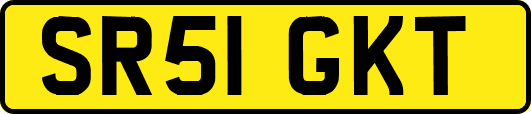 SR51 GKT